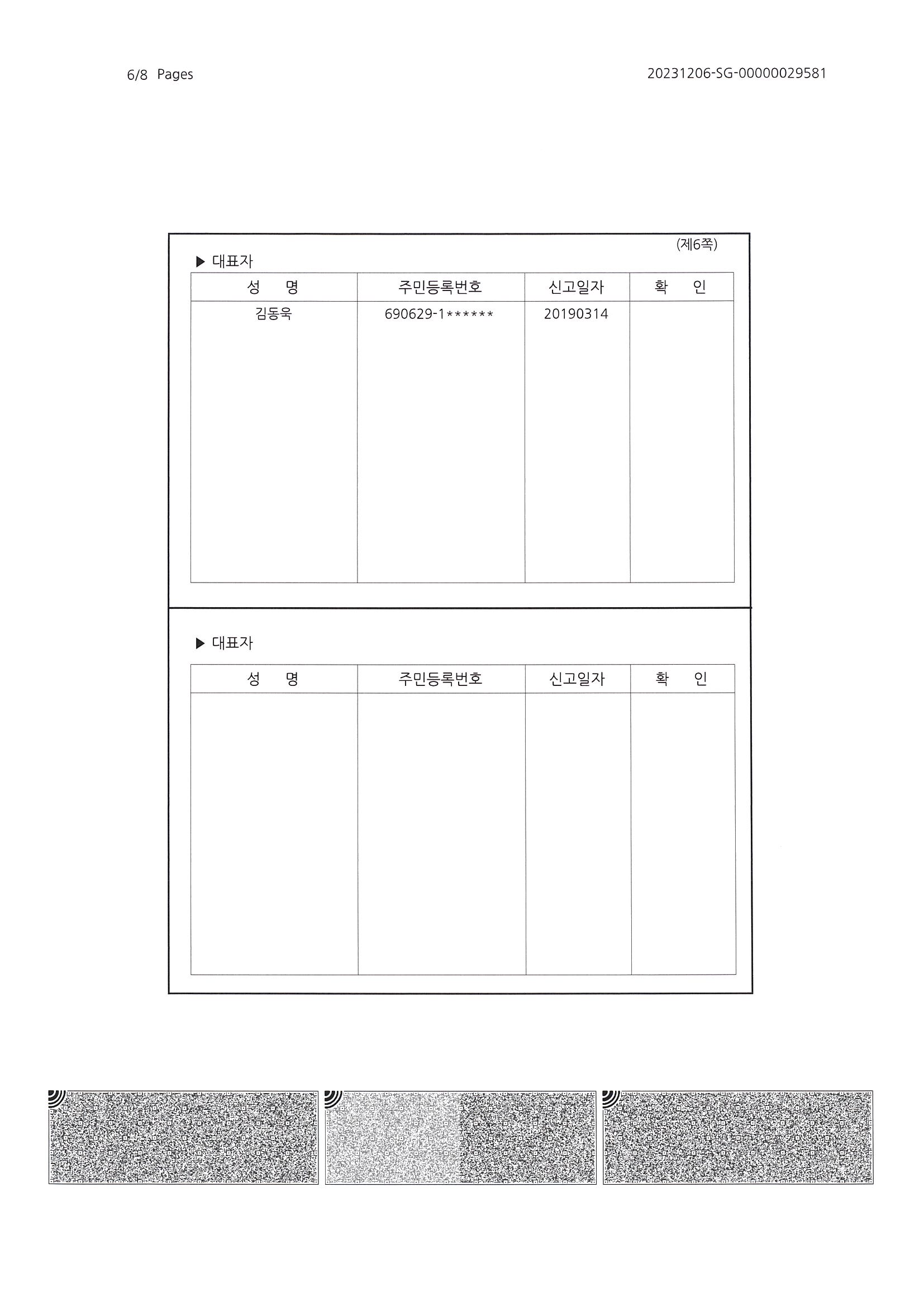 6/8 Pages

20231206-SG-00000029581

(제6쪽)

▶ 대표자

| 성 명 | 주민등록번호 | 신고일자 | 확 인 |
|---|---|---|---|
| 김동욱 | 690629-1****** | 20190314 | |

▶ 대표자

| 성 명 | 주민등록번호 | 신고일자 | 확 인 |
|---|---|---|---|
| | | | |